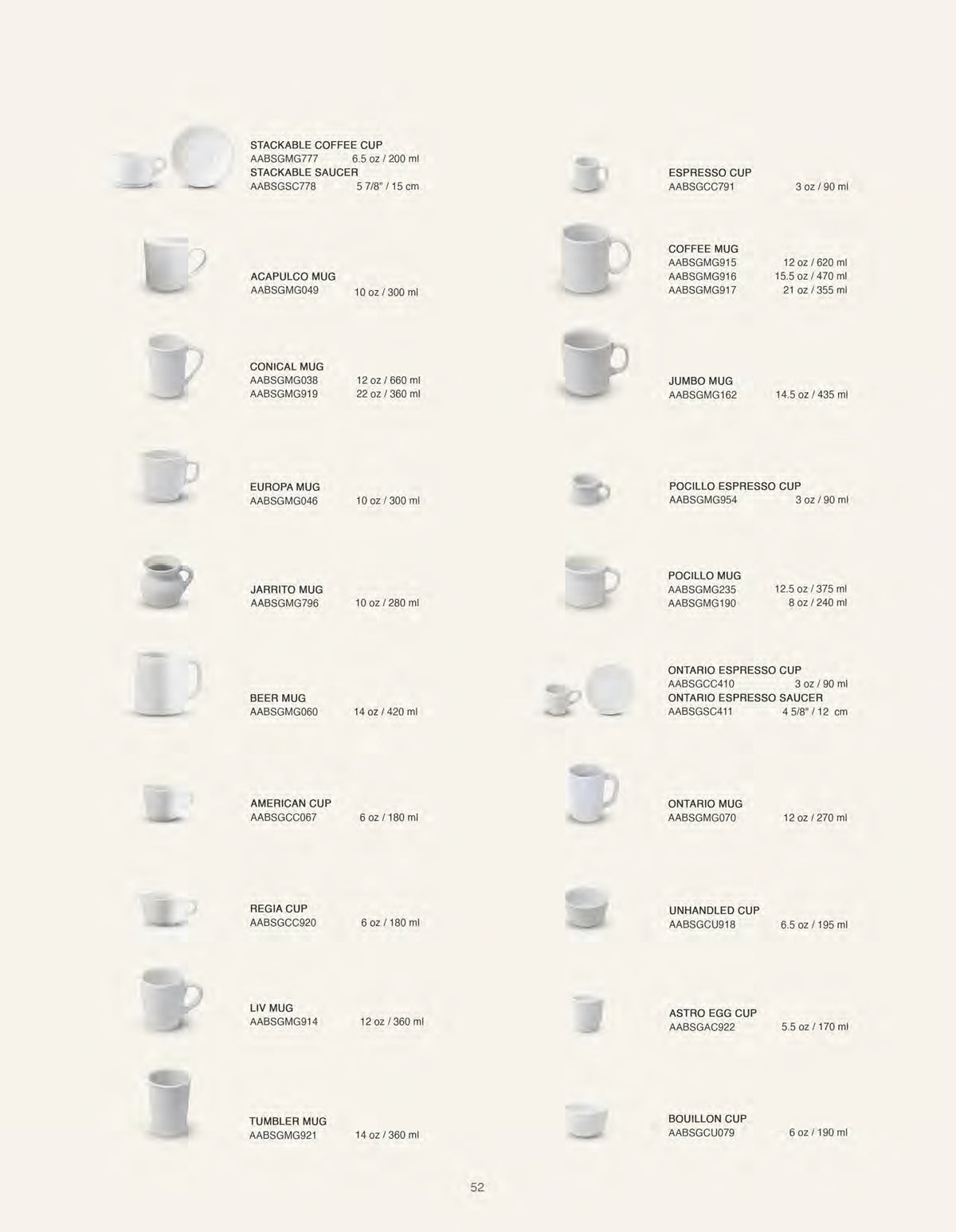 STACKABLE COFFEE CUP
AABSGMG777 6.5 oz / 200 ml
STACKABLE SAUCER
AABSGSC778 5 7/8" / 15 cm

ACAPULCO MUG
AABSGMG049 10 oz / 300 ml

CONICAL MUG
AABSGMG038 12 oz / 660 ml
AABSGMG919 22 oz / 360 ml

EUROPA MUG
AABSGMG046 10 oz / 300 ml

JARRITO MUG
AABSGMG796 10 oz / 280 ml

BEER MUG
AABSGMG060 14 oz / 420 ml

AMERICAN CUP
AABSGCC067 6 oz / 180 ml

REGIA CUP
AABSGCC920 6 oz / 180 ml

LIV MUG
AABSGMG914 12 oz / 360 ml

TUMBLER MUG
AABSGMG921 14 oz / 360 ml

ESPRESSO CUP
AABSGCC791 3 oz / 90 ml

COFFEE MUG
AABSGMG915 12 oz / 620 ml
AABSGMG916 15.5 oz / 470 ml
AABSGMG917 21 oz / 355 ml

JUMBO MUG
AABSGMG162 14.5 oz / 435 ml

POCILLO ESPRESSO CUP
AABSGMG954 3 oz / 90 ml

POCILLO MUG
AABSGMG235 12.5 oz / 375 ml
AABSGMG190 8 oz / 240 ml

ONTARIO ESPRESSO CUP
AABSGCC410 3 oz / 90 ml
ONTARIO ESPRESSO SAUCER
AABSGSC411 4 5/8" / 12 cm

ONTARIO MUG
AABSGMG070 12 oz / 270 ml

UNHANDLED CUP
AABSGCU918 6.5 oz / 195 ml

ASTRO EGG CUP
AABSGAC922 5.5 oz / 170 ml

BOUILLON CUP
AABSGCU079 6 oz / 190 ml

52